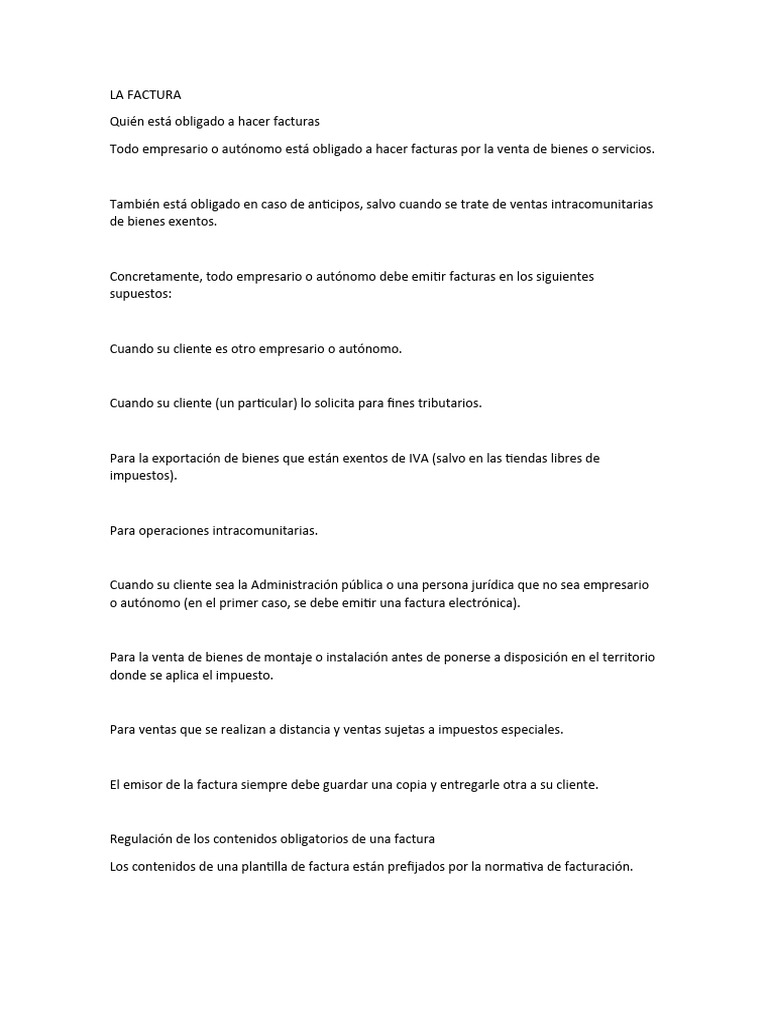 LA FACTURA

Quién está obligado a hacer facturas

Todo empresario o autónomo está obligado a hacer facturas por la venta de bienes o servicios.

También está obligado en caso de anticipos, salvo cuando se trate de ventas intracomunitarias de bienes exentos.

Concretamente, todo empresario o autónomo debe emitir facturas en los siguientes supuestos:

Cuando su cliente es otro empresario o autónomo.

Cuando su cliente (un particular) lo solicita para fines tributarios.

Para la exportación de bienes que están exentos de IVA (salvo en las tiendas libres de impuestos).

Para operaciones intracomunitarias.

Cuando su cliente sea la Administración pública o una persona jurídica que no sea empresario o autónomo (en el primer caso, se debe emitir una factura electrónica).

Para la venta de bienes de montaje o instalación antes de ponerse a disposición en el territorio donde se aplica el impuesto.

Para ventas que se realizan a distancia y ventas sujetas a impuestos especiales.

El emisor de la factura siempre debe guardar una copia y entregarle otra a su cliente.

Regulación de los contenidos obligatorios de una factura

Los contenidos de una plantilla de factura están prefijados por la normativa de facturación.